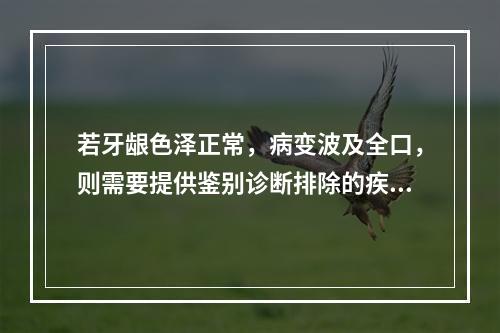 若牙龈色泽正常，病变波及全口，则需要提供鉴别诊断排除的疾...